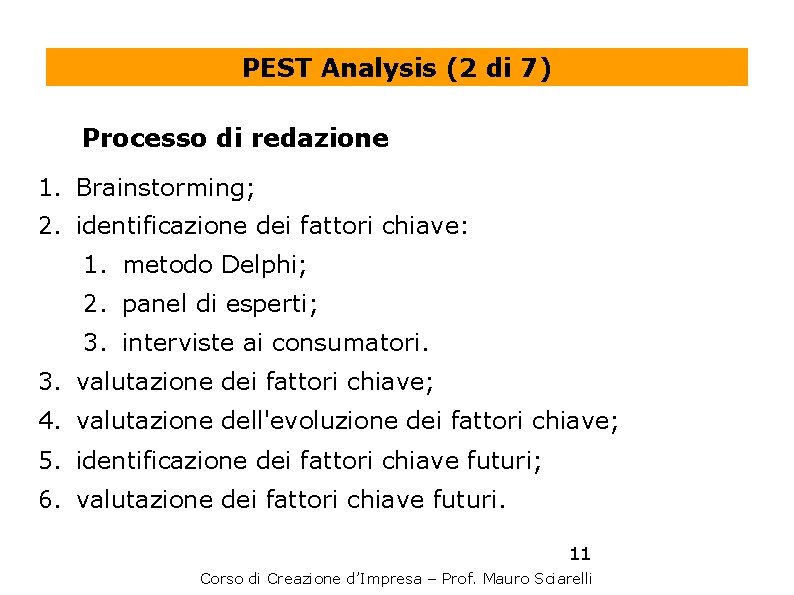 PEST Analysis (2 di 7)

Processo di redazione

1. Brainstorming;
2. identificazione dei fattori chiave:
   1. metodo Delphi;
   2. panel di esperti;
   3. interviste ai consumatori.
3. valutazione dei fattori chiave;
4. valutazione dell'evoluzione dei fattori chiave;
5. identificazione dei fattori chiave futuri;
6. valutazione dei fattori chiave futuri.

11

Corso di Creazione d'Impresa – Prof. Mauro Sciarelli